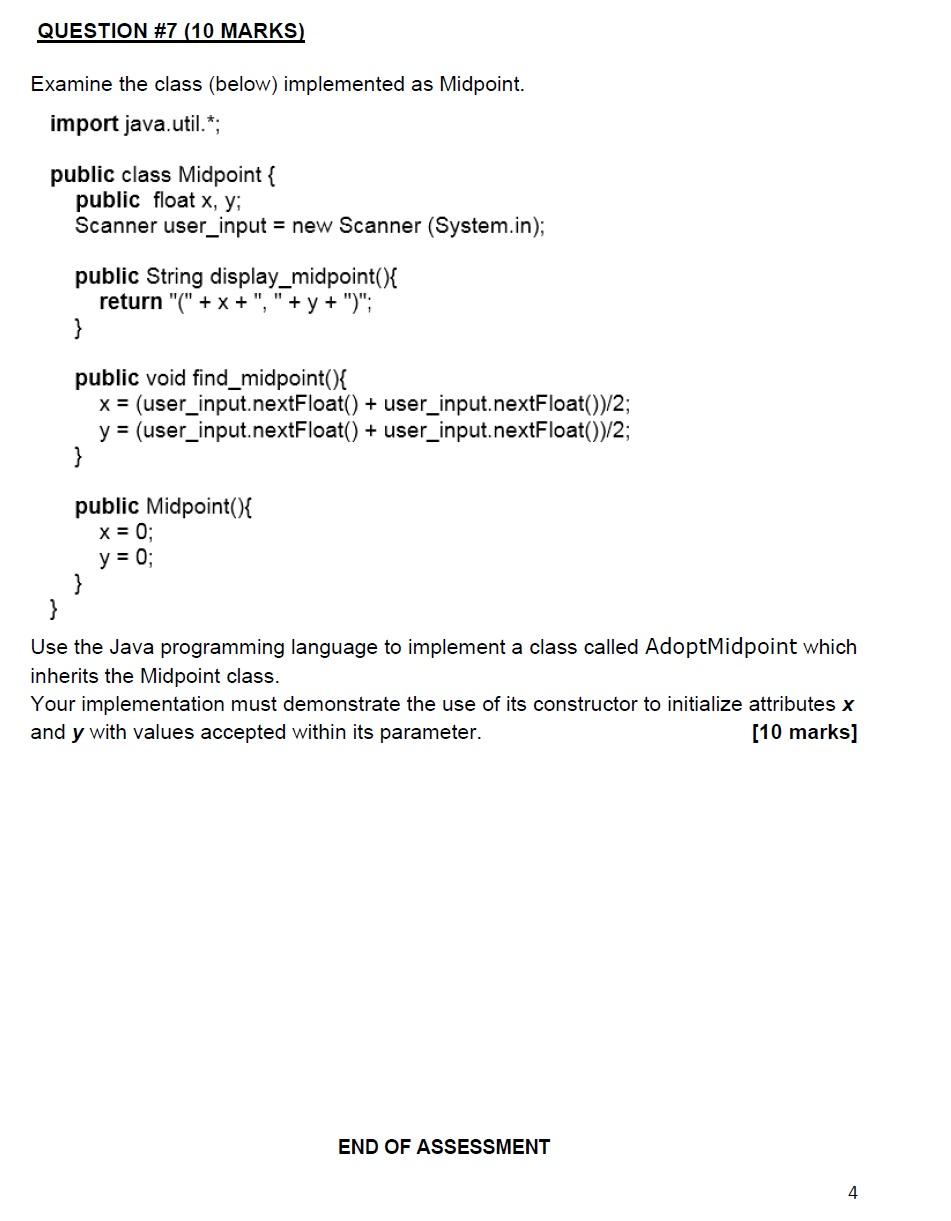 QUESTION #7 (10 MARKS)

Examine the class (below) implemented as Midpoint.

import java.util.*;

public class Midpoint {
    public float x, y;
    Scanner user_input = new Scanner (System.in);

    public String display_midpoint(){
        return "(" + x + ", " + y + ")";
    }

    public void find_midpoint(){
        x = (user_input.nextFloat() + user_input.nextFloat())/2;
        y = (user_input.nextFloat() + user_input.nextFloat())/2;
    }

    public Midpoint(){
        x = 0;
        y = 0;
    }
}

Use the Java programming language to implement a class called AdoptMidpoint which inherits the Midpoint class.
Your implementation must demonstrate the use of its constructor to initialize attributes x and y with values accepted within its parameter. [10 marks]

END OF ASSESSMENT

4